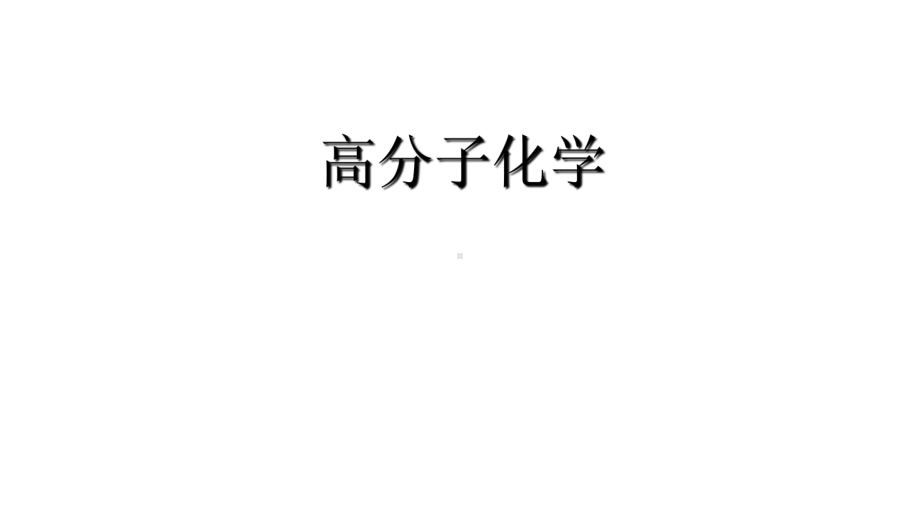 高分子化学